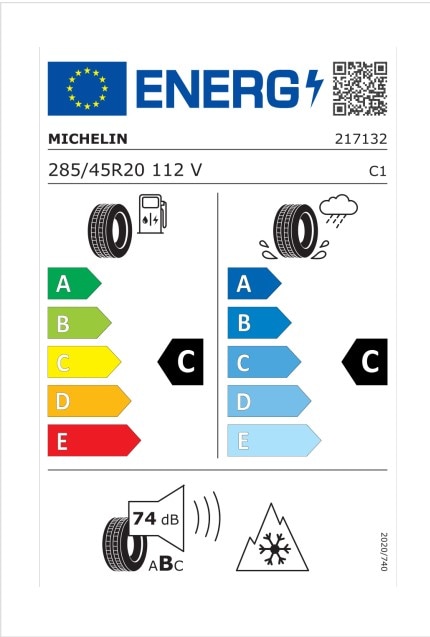 ENERG

MICHELIN 217132

285/45R20 112 V C1

A
B
C
D
E

C

A
B
C
D
E

C

74 dB

ABC

2020/740